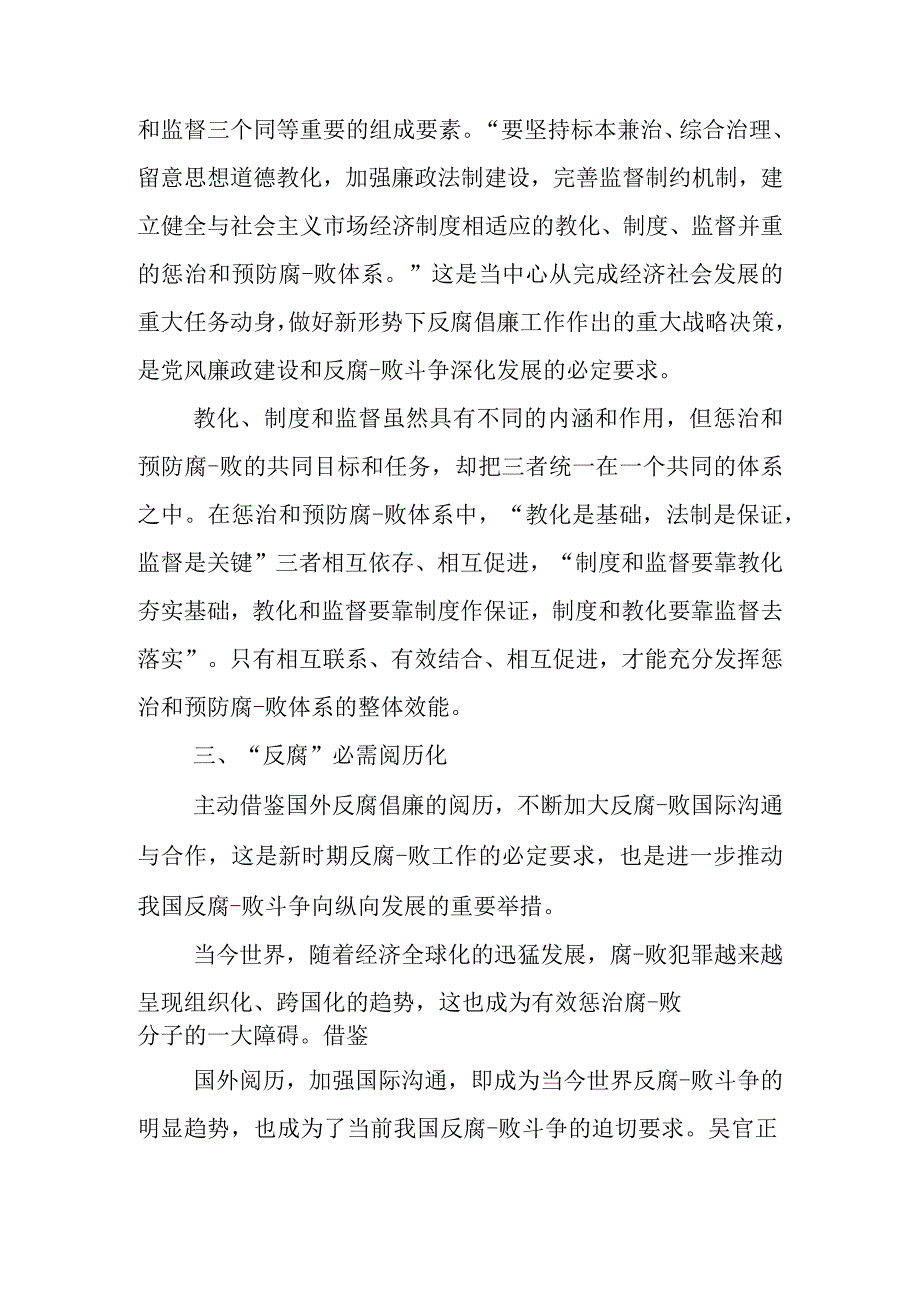 和监督三个同等重要的组成要素。“要坚持标本兼治、综合治理、留意思想道德教化，加强廉政法制建设，完善监督制约机制，建立健全与社会主义市场经济制度相适应的教化、制度、监督并重的惩治和预防腐-败体系。”这是当中心从完成经济社会发展的重大任务动身，做好新形势下反腐倡廉工作作出的重大战略决策，是党风廉政建设和反腐-败斗争深化发展的必定要求。

教化、制度和监督虽然具有不同的内涵和作用，但惩治和预防腐-败的共同目标和任务，却把三者统一在一个共同的体系之中。在惩治和预防腐-败体系中，“教化是基础，法制是保证，监督是关键”三者相互依存、相互促进，“制度和监督要靠教化夯实基础，教化和监督要靠制度作保证，制度和教化要靠监督去落实”。只有相互联系、有效结合、相互促进，才能充分发挥惩治和预防腐-败体系的整体效能。

三、“反腐”必需阅历化

主动借鉴国外反腐倡廉的阅历，不断加大反腐-败国际沟通与合作，这是新时期反腐-败工作的必定要求，也是进一步推动我国反腐-败斗争向纵向发展的重要举措。

当今世界，随着经济全球化的迅猛发展，腐-败犯罪越来越呈现组织化、跨国化的趋势，这也成为有效惩治腐-败分子的一大障碍。借鉴

国外阅历，加强国际沟通，即成为当今世界反腐-败斗争的明显趋势，也成为了当前我国反腐-败斗争的迫切要求。吴官正